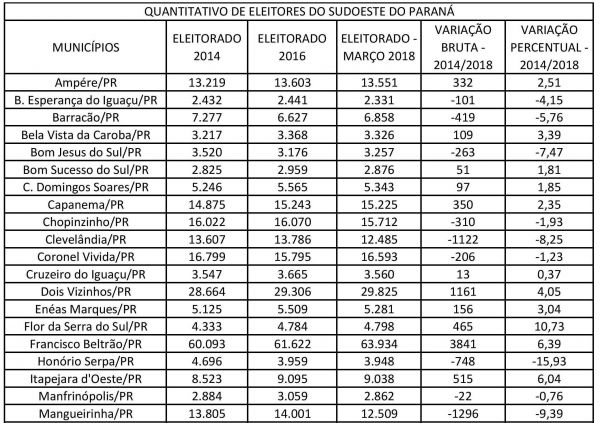 QUANTITATIVO DE ELEITORES DO SUDOESTE DO PARANÁ

| MUNICÍPIOS | ELEITORADO 2014 | ELEITORADO 2016 | ELEITORADO - MARÇO 2018 | VARIAÇÃO BRUTA - 2014/2018 | VARIAÇÃO PERCENTUAL - 2014/2018 |
|---|---|---|---|---|---|
| Ampére/PR | 13.219 | 13.603 | 13.551 | 332 | 2,51 |
| B. Esperança do Iguaçu/PR | 2.432 | 2.441 | 2.331 | -101 | -4,15 |
| Barracão/PR | 7.277 | 6.627 | 6.858 | -419 | -5,76 |
| Bela Vista da Caroba/PR | 3.217 | 3.368 | 3.326 | 109 | 3,39 |
| Bom Jesus do Sul/PR | 3.520 | 3.176 | 3.257 | -263 | -7,47 |
| Bom Sucesso do Sul/PR | 2.825 | 2.959 | 2.876 | 51 | 1,81 |
| C. Domingos Soares/PR | 5.246 | 5.565 | 5.343 | 97 | 1,85 |
| Capanema/PR | 14.875 | 15.243 | 15.225 | 350 | 2,35 |
| Chopinzinho/PR | 16.022 | 16.070 | 15.712 | -310 | -1,93 |
| Clevelândia/PR | 13.607 | 13.786 | 12.485 | -1122 | -8,25 |
| Coronel Vivida/PR | 16.799 | 15.795 | 16.593 | -206 | -1,23 |
| Cruzeiro do Iguaçu/PR | 3.547 | 3.665 | 3.560 | 13 | 0,37 |
| Dois Vizinhos/PR | 28.664 | 29.306 | 29.825 | 1161 | 4,05 |
| Enéas Marques/PR | 5.125 | 5.509 | 5.281 | 156 | 3,04 |
| Flor da Serra do Sul/PR | 4.333 | 4.784 | 4.798 | 465 | 10,73 |
| Francisco Beltrão/PR | 60.093 | 61.622 | 63.934 | 3841 | 6,39 |
| Honório Serpa/PR | 4.696 | 3.959 | 3.948 | -748 | -15,93 |
| Itapejara d'Oeste/PR | 8.523 | 9.095 | 9.038 | 515 | 6,04 |
| Manfrinópolis/PR | 2.884 | 3.059 | 2.862 | -22 | -0,76 |
| Mangueirinha/PR | 13.805 | 14.001 | 12.509 | -1296 | -9,39 |